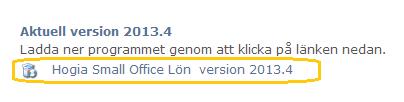 Aktuell version 2013.4
Ladda ner programmet genom att klicka på länken nedan.
Hogia Small Office Lön version 2013.4